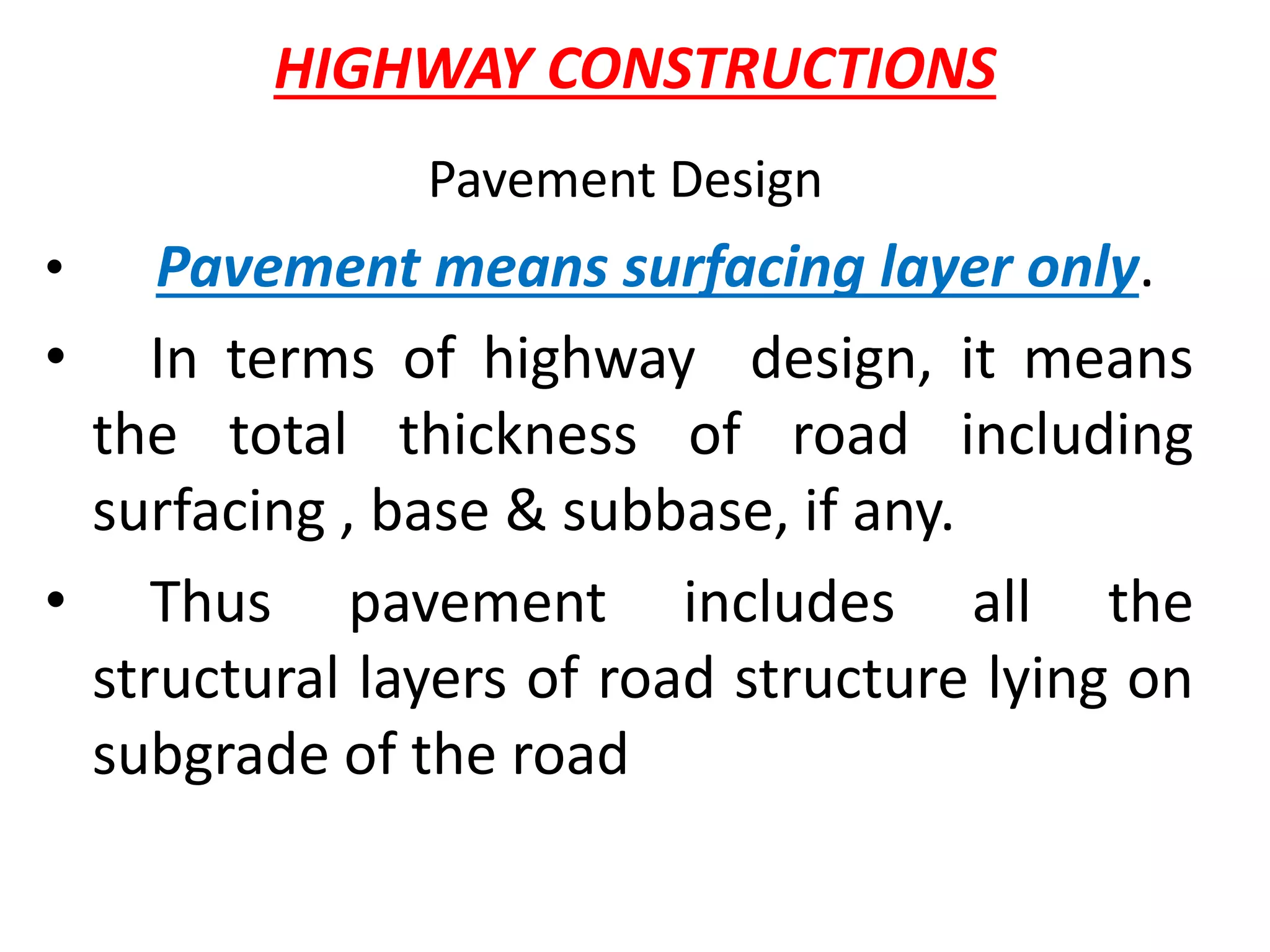 HIGHWAY CONSTRUCTIONS

Pavement Design

• Pavement means surfacing layer only.

• In terms of highway design, it means the total thickness of road including surfacing , base & subbase, if any.

• Thus pavement includes all the structural layers of road structure lying on subgrade of the road